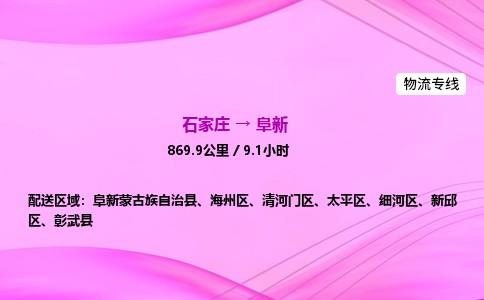 物流专线

石家庄 → 阜新

869.9公里 / 9.1小时

配送区域：阜新蒙古族自治县、海州区、清河门区、太平区、细河区、新邱区、彰武县